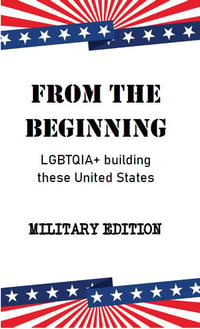 FROM THE BEGINNING

LGBTQIA+ building these United States

MILITARY EDITION